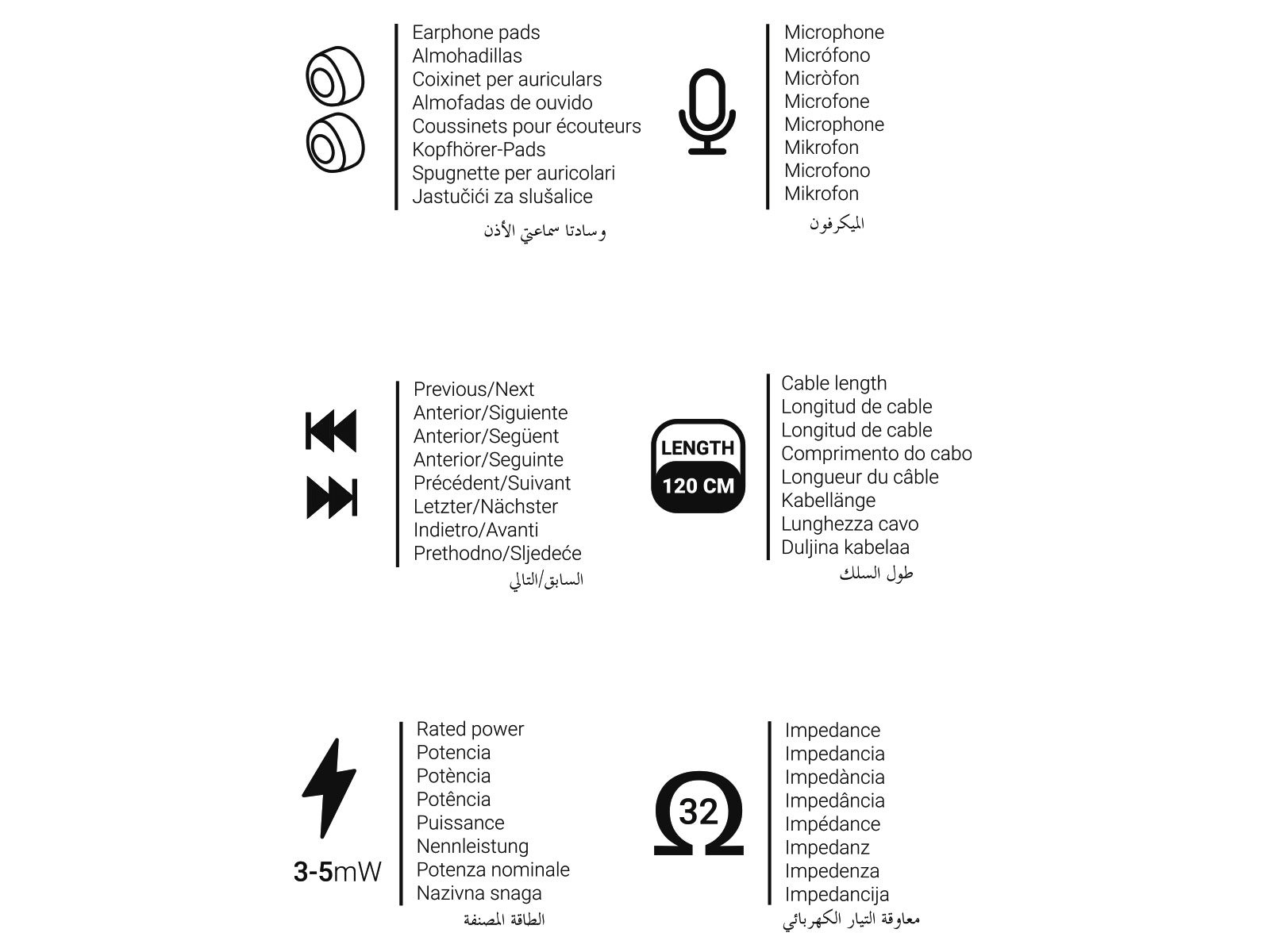 Earphone pads
Almohadillas
Coixinet per auriculars
Almofadas de ouvido
Coussinets pour écouteurs
Kopfhörer-Pads
Spugnette per auricolari
Jastučići za slušalice
وسادتا سماعتي الأذن

Microphone
Micrófono
Micròfon
Microfone
Microphone
Mikrofon
Microfono
Mikrofon
الميكرفون

Previous/Next
Anterior/Siguiente
Anterior/Següent
Anterior/Seguinte
Précédent/Suivant
Letzter/Nächster
Indietro/Avanti
Prethodno/Sljedeće
السابق/التالي

LENGTH
120 CM

Cable length
Longitud de cable
Longitud de cable
Comprimento do cabo
Longueur du câble
Kabellänge
Lunghezza cavo
Duljina kabelaa
طول السلك

3-5mW

Rated power
Potencia
Potència
Potência
Puissance
Nennleistung
Potenza nominale
Nazivna snaga
الطاقة المصنفة

32

Impedance
Impedancia
Impedància
Impedância
Impédance
Impedanz
Impedenza
Impedancija
معاوقة التيار الكهربائي